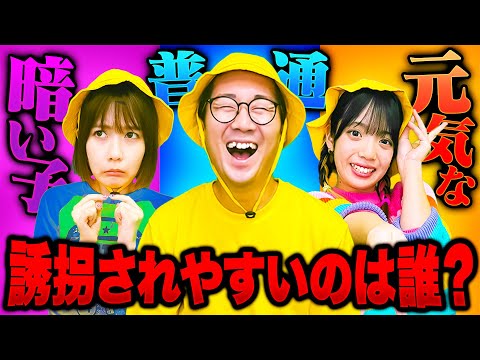 暗い子

普通

元気な

誘拐されやすいのは誰?